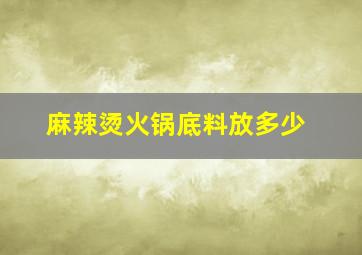 麻辣烫火锅底料放多少